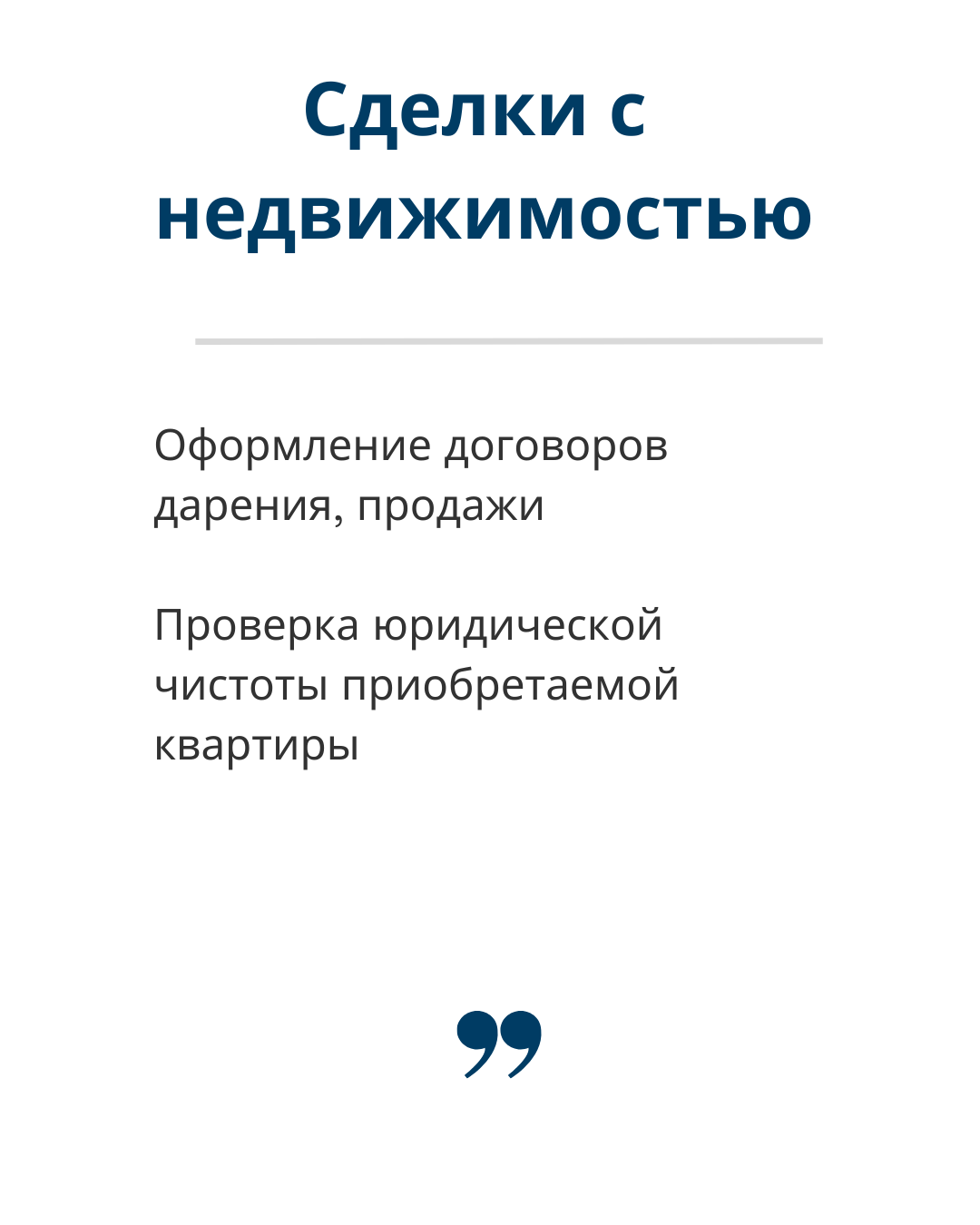 Сделки с недвижимостью

Оформление договоров дарения, продажи

Проверка юридической чистоты приобретаемой квартиры